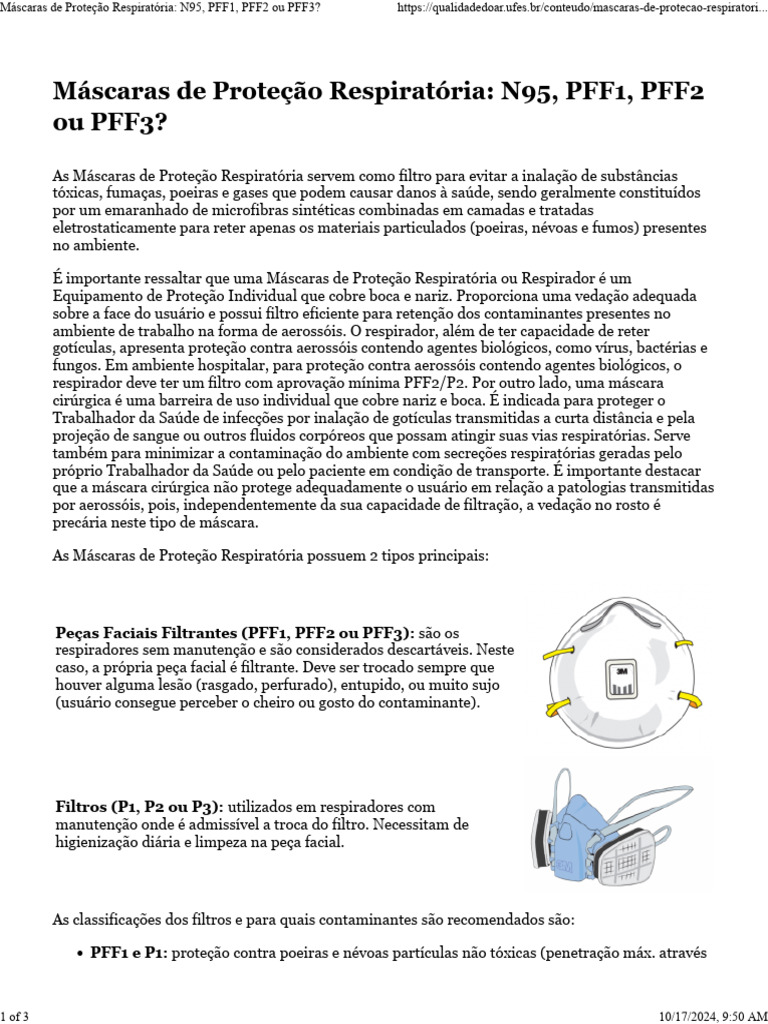 Máscaras de Proteção Respiratória: N95, PFF1, PFF2 ou PFF3?

https://qualidadedoar.ufes.br/conteudo/mascaras-de-protecao-respiratori...

Máscaras de Proteção Respiratória: N95, PFF1, PFF2 ou PFF3?

As Máscaras de Proteção Respiratória servem como filtro para evitar a inalação de substâncias tóxicas, fumaças, poeiras e gases que podem causar danos à saúde, sendo geralmente constituídos por um emaranhado de microfibras sintéticas combinadas em camadas e tratadas eletrostaticamente para reter apenas os materiais particulados (poeiras, névoas e fumos) presentes no ambiente.

É importante ressaltar que uma Máscaras de Proteção Respiratória ou Respirador é um Equipamento de Proteção Individual que cobre boca e nariz. Proporciona uma vedação adequada sobre a face do usuário e possui filtro eficiente para retenção dos contaminantes presentes no ambiente de trabalho na forma de aerossóis. O respirador, além de ter capacidade de reter gotículas, apresenta proteção contra aerossóis contendo agentes biológicos, como vírus, bactérias e fungos. Em ambiente hospitalar, para proteção contra aerossóis contendo agentes biológicos, o respirador deve ter um filtro com aprovação mínima PFF2/P2. Por outro lado, uma máscara cirúrgica é uma barreira de uso individual que cobre nariz e boca. É indicada para proteger o Trabalhador da Saúde de infecções por inalação de gotículas transmitidas a curta distância e pela projeção de sangue ou outros fluidos corpóreos que possam atingir suas vias respiratórias. Serve também para minimizar a contaminação do ambiente com secreções respiratórias geradas pelo próprio Trabalhador da Saúde ou pelo paciente em condição de transporte. É importante destacar que a máscara cirúrgica não protege adequadamente o usuário em relação a patologias transmitidas por aerossóis, pois, independentemente da sua capacidade de filtração, a vedação no rosto é precária neste tipo de máscara.

As Máscaras de Proteção Respiratória possuem 2 tipos principais:

Peças Faciais Filtrantes (PFF1, PFF2 ou PFF3): são os respiradores sem manutenção e são considerados descartáveis. Neste caso, a própria peça facial é filtrante. Deve ser trocado sempre que houver alguma lesão (rasgado, perfurado), entupido, ou muito sujo (usuário consegue perceber o cheiro ou gosto do contaminante).

3M

Filtros (P1, P2 ou P3): utilizados em respiradores com manutenção onde é admissível a troca do filtro. Necessitam de higienização diária e limpeza na peça facial.

As classificações dos filtros e para quais contaminantes são recomendados são:

• PFF1 e P1: proteção contra poeiras e névoas partículas não tóxicas (penetração máx. através

1 of 3

10/17/2024, 9:50 AM